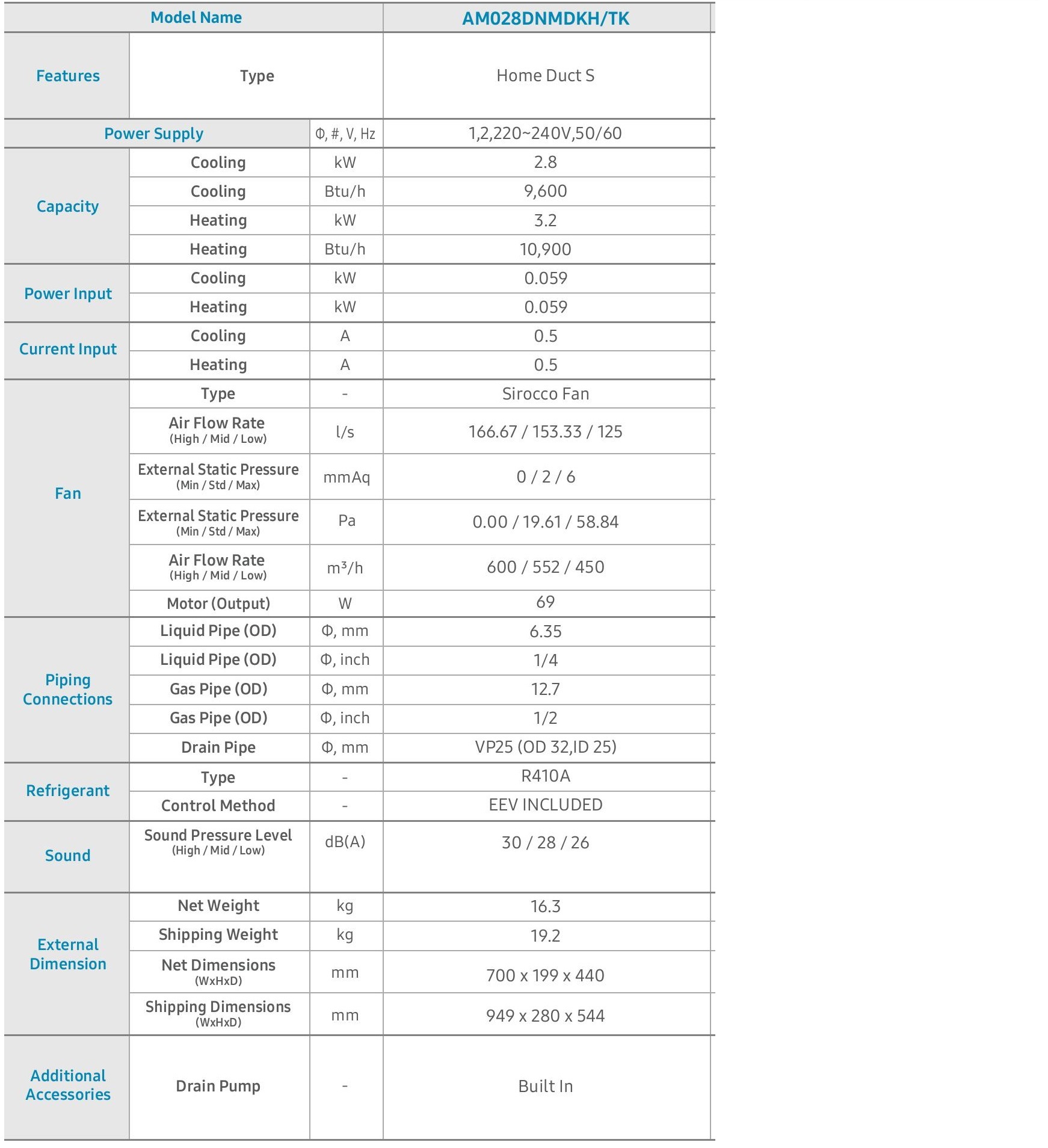 | Model Name | | | AM028DNMDKH/TK |
|---|---|---|---|
| Features | Type | | Home Duct S |
| Power Supply | | Φ, #, V, Hz | 1,2,220~240V,50/60 |
| Capacity | Cooling | kW | 2.8 |
| | Cooling | Btu/h | 9,600 |
| | Heating | kW | 3.2 |
| | Heating | Btu/h | 10,900 |
| Power Input | Cooling | kW | 0.059 |
| | Heating | kW | 0.059 |
| Current Input | Cooling | A | 0.5 |
| | Heating | A | 0.5 |
| Fan | Type | - | Sirocco Fan |
| | Air Flow Rate (High / Mid / Low) | l/s | 166.67 / 153.33 / 125 |
| | External Static Pressure (Min / Std / Max) | mmAq | 0 / 2 / 6 |
| | External Static Pressure (Min / Std / Max) | Pa | 0.00 / 19.61 / 58.84 |
| | Air Flow Rate (High / Mid / Low) | $m^3/h$ | 600 / 552 / 450 |
| | Motor (Output) | W | 69 |
| Piping Connections | Liquid Pipe (OD) | Φ, mm | 6.35 |
| | Liquid Pipe (OD) | Φ, inch | 1/4 |
| | Gas Pipe (OD) | Φ, mm | 12.7 |
| | Gas Pipe (OD) | Φ, inch | 1/2 |
| | Drain Pipe | Φ, mm | VP25 (OD 32,ID 25) |
| Refrigerant | Type | - | R410A |
| | Control Method | - | EEV INCLUDED |
| Sound | Sound Pressure Level (High / Mid / Low) | dB(A) | 30 / 28 / 26 |
| External Dimension | Net Weight | kg | 16.3 |
| | Shipping Weight | kg | 19.2 |
| | Net Dimensions (WxHxD) | mm | 700 x 199 x 440 |
| | Shipping Dimensions (WxHxD) | mm | 949 x 280 x 544 |
| Additional Accessories | Drain Pump | - | Built In |